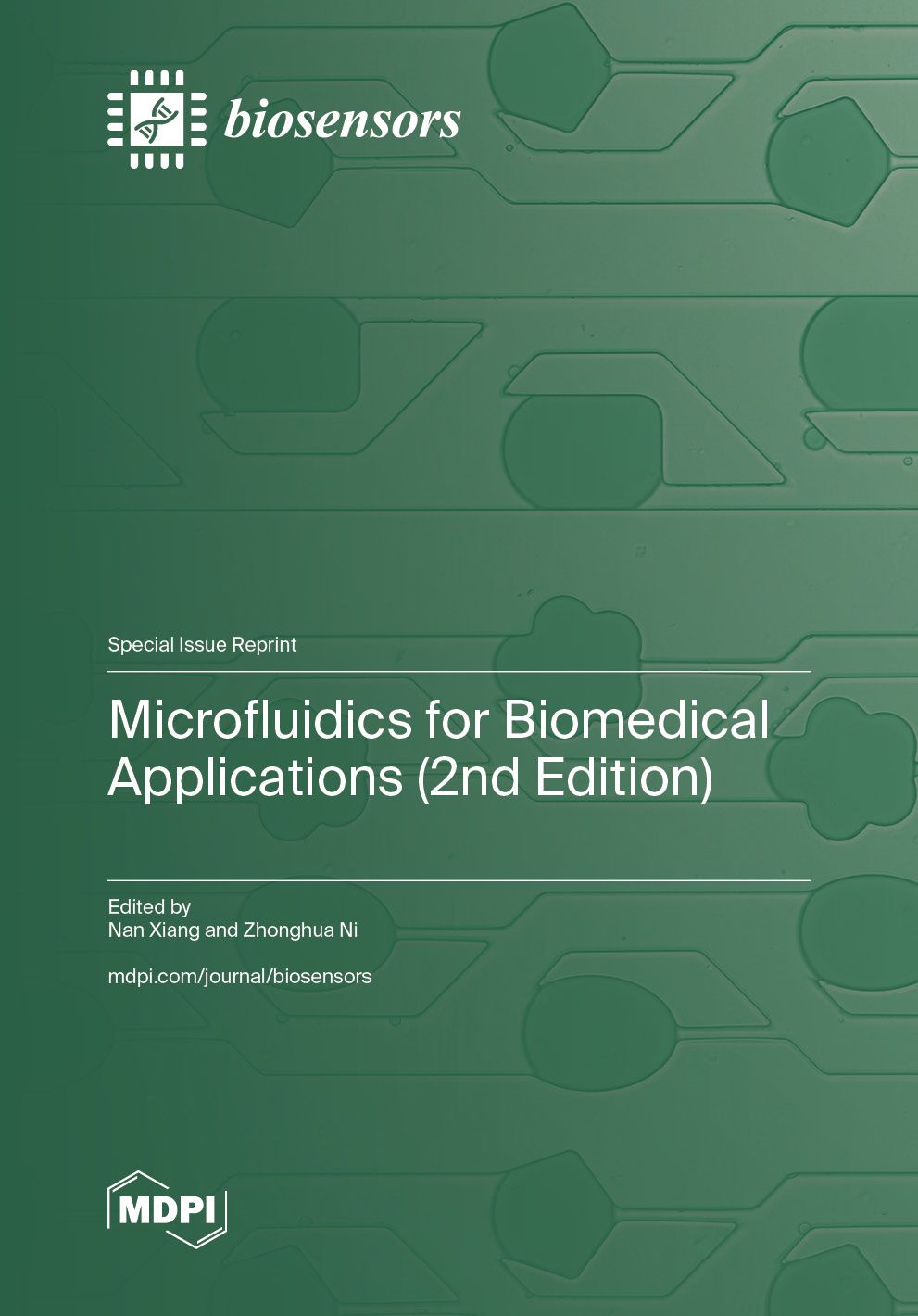 biosensors

Special Issue Reprint

Microfluidics for Biomedical Applications (2nd Edition)

Edited by
Nan Xiang and Zhonghua Ni

mdpi.com/journal/biosensors

MDPI